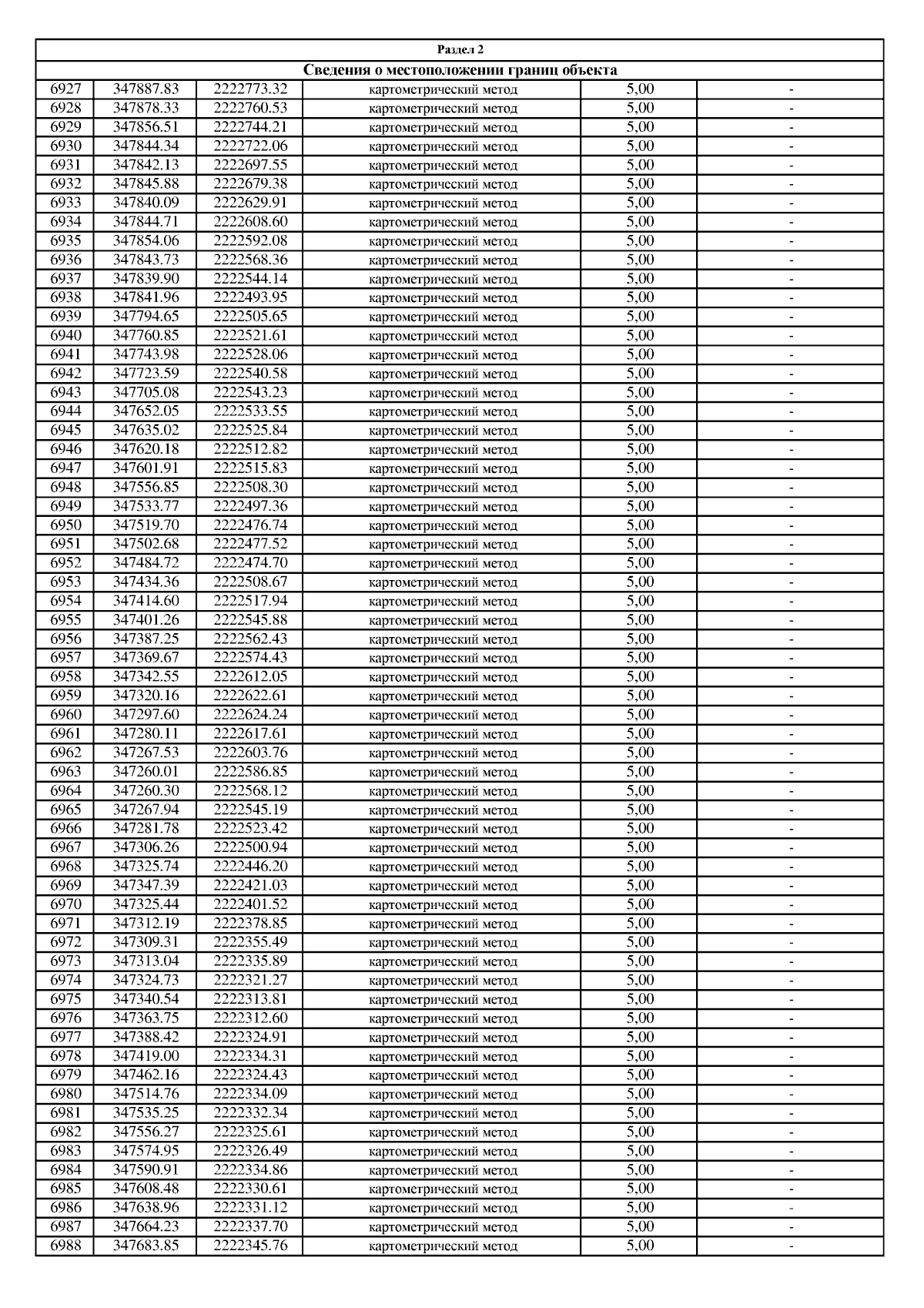 Раздел 2

Сведения о местоположении границ объекта

| | | | | | |
|---|---|---|---|---|---|
| 6927 | 347887.83 | 2222773.32 | картометрический метод | 5,00 | - |
| 6928 | 347878.33 | 2222760.53 | картометрический метод | 5,00 | - |
| 6929 | 347856.51 | 2222744.21 | картометрический метод | 5,00 | - |
| 6930 | 347844.34 | 2222722.06 | картометрический метод | 5,00 | - |
| 6931 | 347842.13 | 2222697.55 | картометрический метод | 5,00 | - |
| 6932 | 347845.88 | 2222679.38 | картометрический метод | 5,00 | - |
| 6933 | 347840.09 | 2222629.91 | картометрический метод | 5,00 | - |
| 6934 | 347844.71 | 2222608.60 | картометрический метод | 5,00 | - |
| 6935 | 347854.06 | 2222592.08 | картометрический метод | 5,00 | - |
| 6936 | 347843.73 | 2222568.36 | картометрический метод | 5,00 | - |
| 6937 | 347839.90 | 2222544.14 | картометрический метод | 5,00 | - |
| 6938 | 347841.96 | 2222493.95 | картометрический метод | 5,00 | - |
| 6939 | 347794.65 | 2222505.65 | картометрический метод | 5,00 | - |
| 6940 | 347760.85 | 2222521.61 | картометрический метод | 5,00 | - |
| 6941 | 347743.98 | 2222528.06 | картометрический метод | 5,00 | - |
| 6942 | 347723.59 | 2222540.58 | картометрический метод | 5,00 | - |
| 6943 | 347705.08 | 2222543.23 | картометрический метод | 5,00 | - |
| 6944 | 347652.05 | 2222533.55 | картометрический метод | 5,00 | - |
| 6945 | 347635.02 | 2222525.84 | картометрический метод | 5,00 | - |
| 6946 | 347620.18 | 2222512.82 | картометрический метод | 5,00 | - |
| 6947 | 347601.91 | 2222515.83 | картометрический метод | 5,00 | - |
| 6948 | 347556.85 | 2222508.30 | картометрический метод | 5,00 | - |
| 6949 | 347533.77 | 2222497.36 | картометрический метод | 5,00 | - |
| 6950 | 347519.70 | 2222476.74 | картометрический метод | 5,00 | - |
| 6951 | 347502.68 | 2222477.52 | картометрический метод | 5,00 | - |
| 6952 | 347484.72 | 2222474.70 | картометрический метод | 5,00 | - |
| 6953 | 347434.36 | 2222508.67 | картометрический метод | 5,00 | - |
| 6954 | 347414.60 | 2222517.94 | картометрический метод | 5,00 | - |
| 6955 | 347401.26 | 2222545.88 | картометрический метод | 5,00 | - |
| 6956 | 347387.25 | 2222562.43 | картометрический метод | 5,00 | - |
| 6957 | 347369.67 | 2222574.43 | картометрический метод | 5,00 | - |
| 6958 | 347342.55 | 2222612.05 | картометрический метод | 5,00 | - |
| 6959 | 347320.16 | 2222622.61 | картометрический метод | 5,00 | - |
| 6960 | 347297.60 | 2222624.24 | картометрический метод | 5,00 | - |
| 6961 | 347280.11 | 2222617.61 | картометрический метод | 5,00 | - |
| 6962 | 347267.53 | 2222603.76 | картометрический метод | 5,00 | - |
| 6963 | 347260.01 | 2222586.85 | картометрический метод | 5,00 | - |
| 6964 | 347260.30 | 2222568.12 | картометрический метод | 5,00 | - |
| 6965 | 347267.94 | 2222545.19 | картометрический метод | 5,00 | - |
| 6966 | 347281.78 | 2222523.42 | картометрический метод | 5,00 | - |
| 6967 | 347306.26 | 2222500.94 | картометрический метод | 5,00 | - |
| 6968 | 347325.74 | 2222446.20 | картометрический метод | 5,00 | - |
| 6969 | 347347.39 | 2222421.03 | картометрический метод | 5,00 | - |
| 6970 | 347325.44 | 2222401.52 | картометрический метод | 5,00 | - |
| 6971 | 347312.19 | 2222378.85 | картометрический метод | 5,00 | - |
| 6972 | 347309.31 | 2222355.49 | картометрический метод | 5,00 | - |
| 6973 | 347313.04 | 2222335.89 | картометрический метод | 5,00 | - |
| 6974 | 347324.73 | 2222321.27 | картометрический метод | 5,00 | - |
| 6975 | 347340.54 | 2222313.81 | картометрический метод | 5,00 | - |
| 6976 | 347363.75 | 2222312.60 | картометрический метод | 5,00 | - |
| 6977 | 347388.42 | 2222324.91 | картометрический метод | 5,00 | - |
| 6978 | 347419.00 | 2222334.31 | картометрический метод | 5,00 | - |
| 6979 | 347462.16 | 2222324.43 | картометрический метод | 5,00 | - |
| 6980 | 347514.76 | 2222334.09 | картометрический метод | 5,00 | - |
| 6981 | 347535.25 | 2222332.34 | картометрический метод | 5,00 | - |
| 6982 | 347556.27 | 2222325.61 | картометрический метод | 5,00 | - |
| 6983 | 347574.95 | 2222326.49 | картометрический метод | 5,00 | - |
| 6984 | 347590.91 | 2222334.86 | картометрический метод | 5,00 | - |
| 6985 | 347608.48 | 2222330.61 | картометрический метод | 5,00 | - |
| 6986 | 347638.96 | 2222331.12 | картометрический метод | 5,00 | - |
| 6987 | 347664.23 | 2222337.70 | картометрический метод | 5,00 | - |
| 6988 | 347683.85 | 2222345.76 | картометрический метод | 5,00 | - |